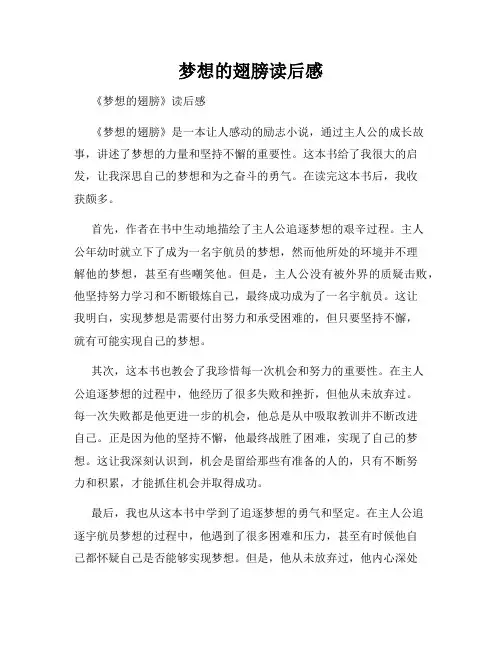 梦想的翅膀读后感

《梦想的翅膀》读后感

《梦想的翅膀》是一本让人感动的励志小说，通过主人公的成长故事，讲述了梦想的力量和坚持不懈的重要性。这本书给了我很大的启发，让我深思自己的梦想和为之奋斗的勇气。在读完这本书后，我收获颇多。

首先，作者在书中生动地描绘了主人公追逐梦想的艰辛过程。主人公年幼时就立下了成为一名宇航员的梦想，然而他所处的环境并不理解他的梦想，甚至有些嘲笑他。但是，主人公没有被外界的质疑击败，他坚持努力学习和不断锻炼自己，最终成功成为了一名宇航员。这让我明白，实现梦想是需要付出努力和承受困难的，但只要坚持不懈，就有可能实现自己的梦想。

其次，这本书也教会了我珍惜每一次机会和努力的重要性。在主人公追逐梦想的过程中，他经历了很多失败和挫折，但他从未放弃过。每一次失败都是他更进一步的机会，他总是从中吸取教训并不断改进自己。正是因为他的坚持不懈，他最终战胜了困难，实现了自己的梦想。这让我深刻认识到，机会是留给那些有准备的人的，只有不断努力和积累，才能抓住机会并取得成功。

最后，我也从这本书中学到了追逐梦想的勇气和坚定。在主人公追逐宇航员梦想的过程中，他遇到了很多困难和压力，甚至有时候他自己都怀疑自己是否能够实现梦想。但是，他从未放弃过，他内心深处